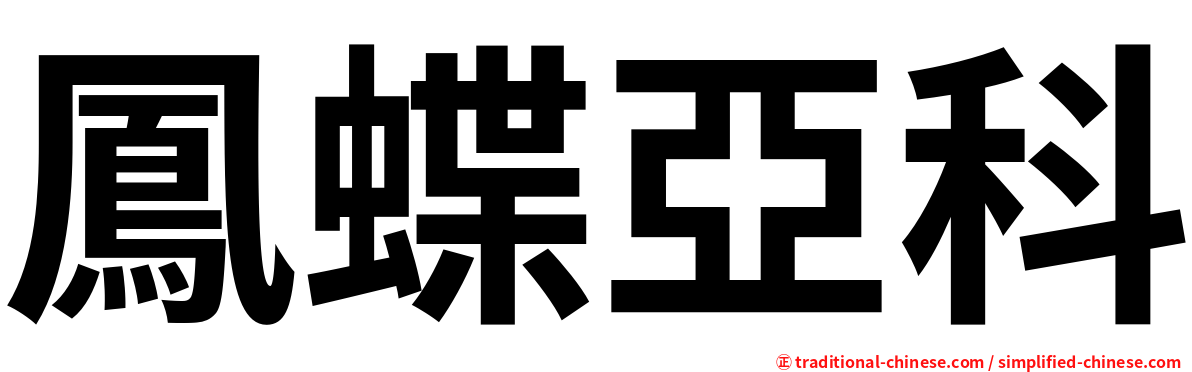 鳳蝶亞科

㊣ traditional-chinese.com / simplified-chinese.com